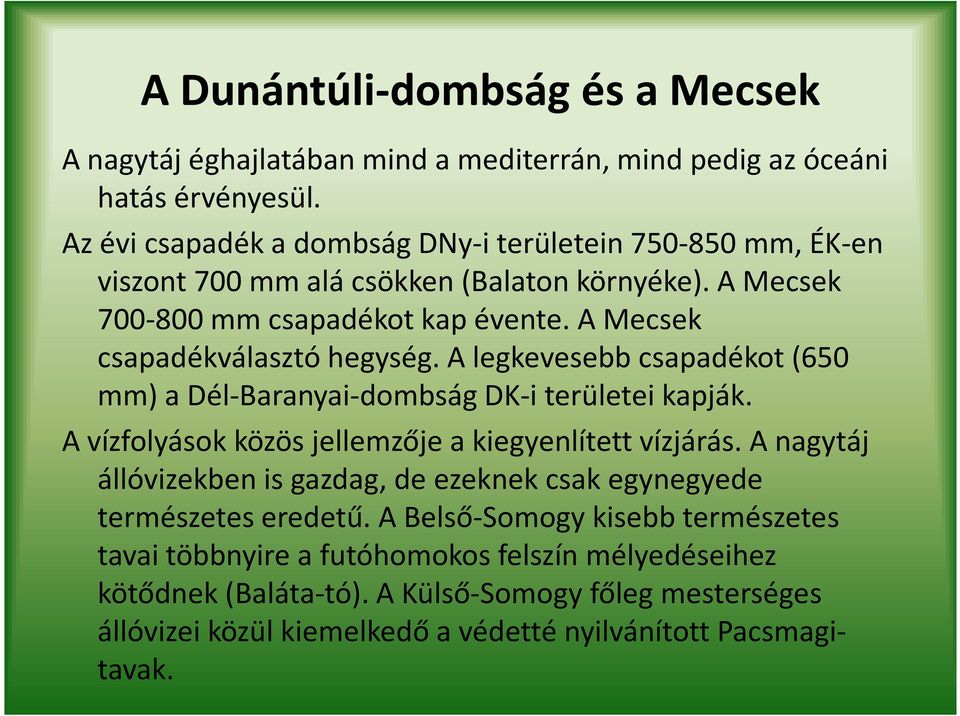 A Dunántúli-dombság és a Mecsek

A nagytáj éghajlatában mind a mediterrán, mind pedig az óceáni hatás érvényesül.

Az évi csapadék a dombság DNy-i területein 750-850 mm, ÉK-en viszont 700 mm alá csökken (Balaton környéke). A Mecsek 700-800 mm csapadékot kap évente. A Mecsek csapadékválasztó hegység. A legkevesebb csapadékot (650 mm) a Dél-Baranyai-dombság DK-i területei kapják.

A vízfolyások közös jellemzője a kiegyenlített vízjárás. A nagytáj állóvizekben is gazdag, de ezeknek csak egynegyede természetes eredetű. A Belső-Somogy kisebb természetes tavai többnyire a futóhomokos felszín mélyedéseihez kötődnek (Baláta-tó). A Külső-Somogy főleg mesterséges állóvizei közül kiemelkedő a védetté nyilvánított Pacsmagi-tavak.